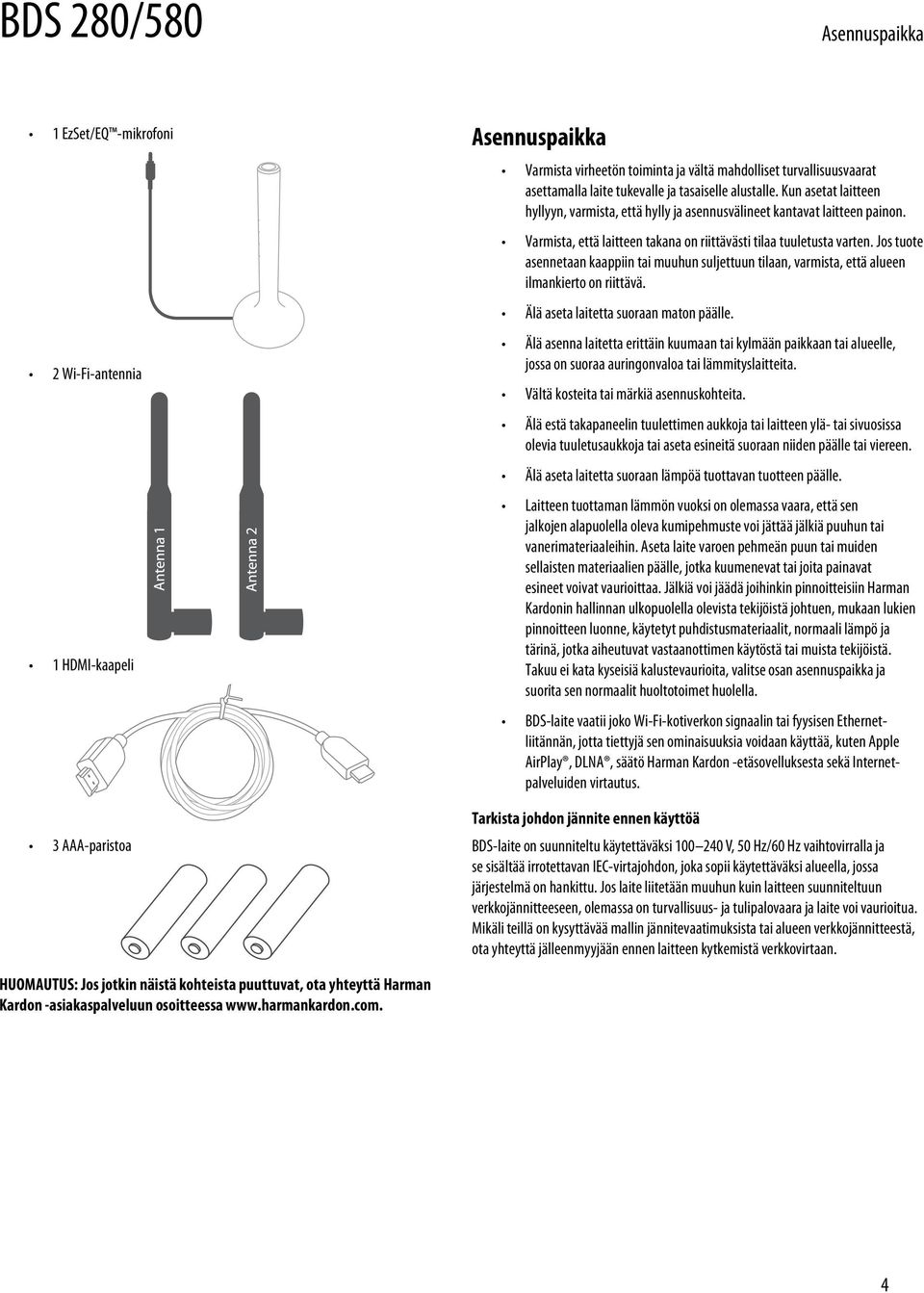 BDS 280/580

Asennuspaikka

• 1 EzSet/EQ™-mikrofoni

• 2 Wi-Fi-antennia

Antenna 1

Antenna 2

• 1 HDMI-kaapeli

• 3 AAA-paristoa

HUOMAUTUS: Jos jotkin näistä kohteista puuttuvat, ota yhteyttä Harman Kardon -asiakaspalveluun osoitteessa www.harmankardon.com.

Asennuspaikka

• Varmista virheetön toiminta ja vältä mahdolliset turvallisuusvaarat asettamalla laite tukevalle ja tasaiselle alustalle. Kun asetat laitteen hyllyyn, varmista, että hylly ja asennusvälineet kantavat laitteen painon.

• Varmista, että laitteen takana on riittävästi tilaa tuuletusta varten. Jos tuote asennetaan kaappiin tai muuhun suljettuun tilaan, varmista, että alueen ilmankierto on riittävä.

• Älä aseta laitetta suoraan maton päälle.

• Älä asenna laitetta erittäin kuumaan tai kylmään paikkaan tai alueelle, jossa on suoraa auringonvaloa tai lämmityslaitteita.

• Vältä kosteita tai märkiä asennuskohteita.

• Älä estä takapaneelin tuulettimen aukkoja tai laitteen ylä- tai sivuosissa olevia tuuletusaukkoja tai aseta esineitä suoraan niiden päälle tai viereen.

• Älä aseta laitetta suoraan lämpöä tuottavan tuotteen päälle.

• Laitteen tuottaman lämmön vuoksi on olemassa vaara, että sen jalkojen alapuolella oleva kumipehmuste voi jättää jälkiä puuhun tai vanerimateriaaleihin. Aseta laite varoen pehmeän puun tai muiden sellaisten materiaalien päälle, jotka kuumenevat tai joita painavat esineet voivat vaurioittaa. Jälkiä voi jäädä joihinkin pinnoitteisiin Harman Kardonin hallinnan ulkopuolella olevista tekijöistä johtuen, mukaan lukien pinnoitteen luonne, käytetyt puhdistusmateriaalit, normaali lämpö ja tärinä, jotka aiheutuvat vastaanottimen käytöstä tai muista tekijöistä. Takuu ei kata kyseisiä kalustevaurioita, valitse osan asennuspaikka ja suorita sen normaalit huoltotoimet huolella.

• BDS-laite vaatii joko Wi-Fi-kotiverkon signaalin tai fyysisen Ethernet-liitännän, jotta tiettyjä sen ominaisuuksia voidaan käyttää, kuten Apple AirPlay®, DLNA®, säätö Harman Kardon -etäsovelluksesta sekä Internet-palveluiden virtautus.

Tarkista johdon jännite ennen käyttöä

BDS-laite on suunniteltu käytettäväksi 100—240 V, 50 Hz/60 Hz vaihtovirralla ja se sisältää irrotettavan IEC-virtajohdon, joka sopii käytettäväksi alueella, jossa järjestelmä on hankittu. Jos laite liitetään muuhun kuin laitteen suunniteltuun verkkojännitteeseen, olemassa on turvallisuus- ja tulipalovaara ja laite voi vaurioitua. Mikäli teillä on kysyttävää mallin jännitevaatimuksista tai alueen verkkojännitteestä, ota yhteyttä jälleenmyyjään ennen laitteen kytkemistä verkkovirtaan.

4